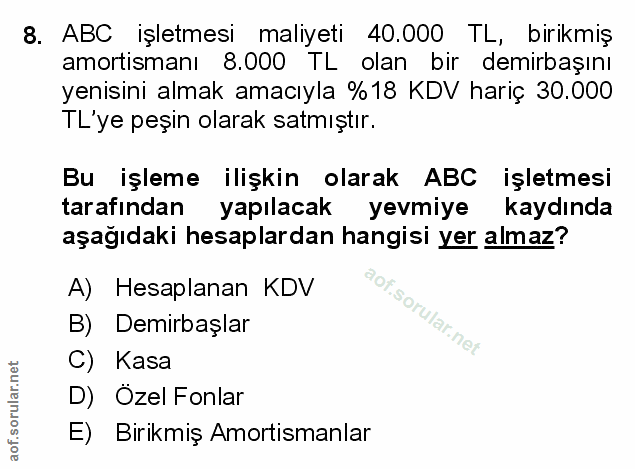 8. ABC işletmesi maliyeti 40.000 TL, birikmiş amortismanı 8.000 TL olan bir demirbaşını yenisini almak amacıyla %18 KDV hariç 30.000 TL'ye peşin olarak satmıştır.

Bu işleme ilişkin olarak ABC işletmesi tarafından yapılacak yevmiye kaydında aşağıdaki hesaplardan hangisi yer almaz?

A) Hesaplanan KDV
B) Demirbaşlar
C) Kasa
D) Özel Fonlar
E) Birikmiş Amortismanlar

aof.sorular.net